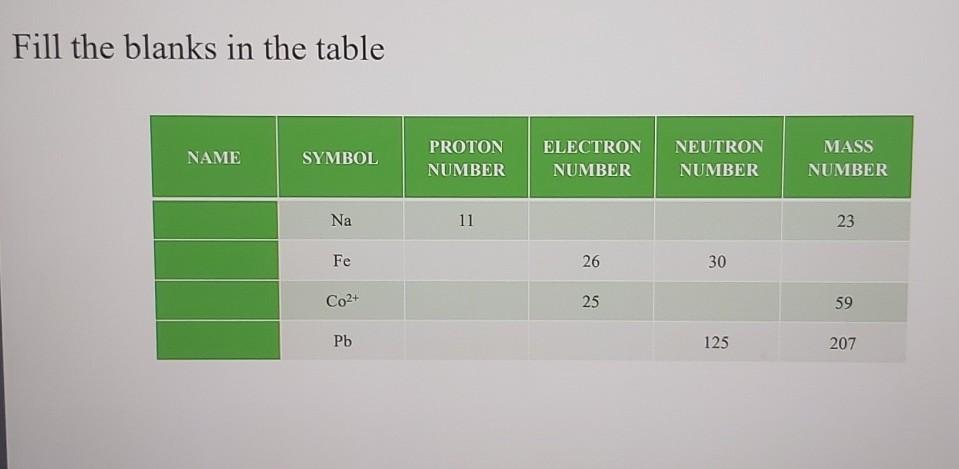 Fill the blanks in the table

| NAME | SYMBOL | PROTON NUMBER | ELECTRON NUMBER | NEUTRON NUMBER | MASS NUMBER |
|---|---|---|---|---|---|
|  | Na | 11 |  |  | 23 |
|  | Fe |  | 26 | 30 |  |
|  | $Co^{2+}$ |  | 25 |  | 59 |
|  | Pb |  |  | 125 | 207 |